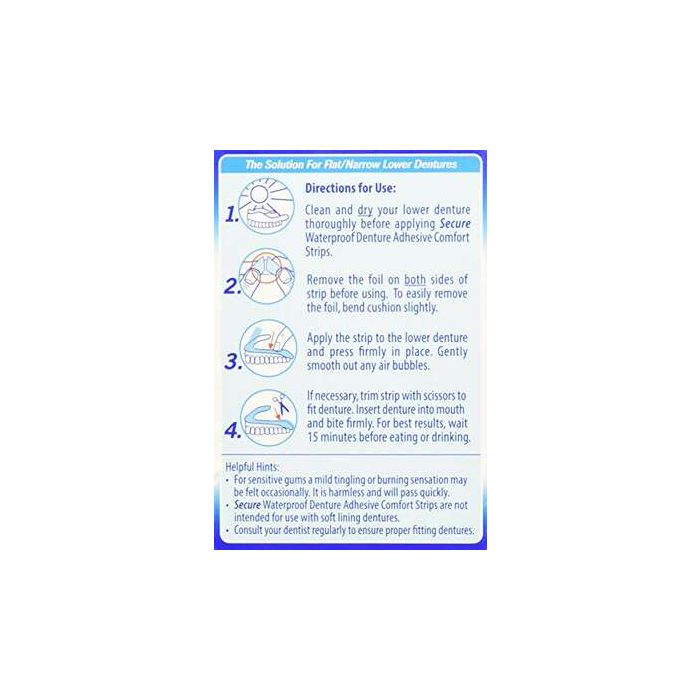 The Solution For Flat/Narrow Lower Dentures

Directions for Use:

1. Clean and dry your lower denture thoroughly before applying Secure Waterproof Denture Adhesive Comfort Strips.

2. Remove the foil on both sides of strip before using. To easily remove the foil, bend cushion slightly.

3. Apply the strip to the lower denture and press firmly in place. Gently smooth out any air bubbles.

4. If necessary, trim strip with scissors to fit denture. Insert denture into mouth and bite firmly. For best results, wait 15 minutes before eating or drinking.

Helpful Hints:
• For sensitive gums a mild tingling or burning sensation may be felt occasionally. It is harmless and will pass quickly.
• Secure Waterproof Denture Adhesive Comfort Strips are not intended for use with soft lining dentures.
• Consult your dentist regularly to ensure proper fitting dentures.